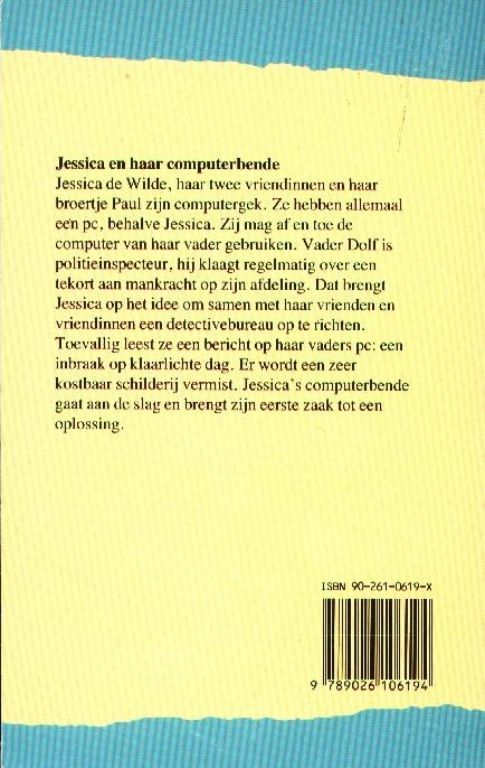 Jessica en haar computerbende

Jessica de Wilde, haar twee vriendinnen en haar broertje Paul zijn computergek. Ze hebben allemaal een pc, behalve Jessica. Zij mag af en toe de computer van haar vader gebruiken. Vader Dolf is politieinspecteur, hij klaagt regelmatig over een tekort aan mankracht op zijn afdeling. Dat brengt Jessica op het idee om samen met haar vrienden en vriendinnen een detectivebureau op te richten. Toevallig leest ze een bericht op haar vaders pc: een inbraak op klaarlichte dag. Er wordt een zeer kostbaar schilderij vermist. Jessica's computerbende gaat aan de slag en brengt zijn eerste zaak tot een oplossing.

ISBN 90-261-0619-X

9 789026 106194